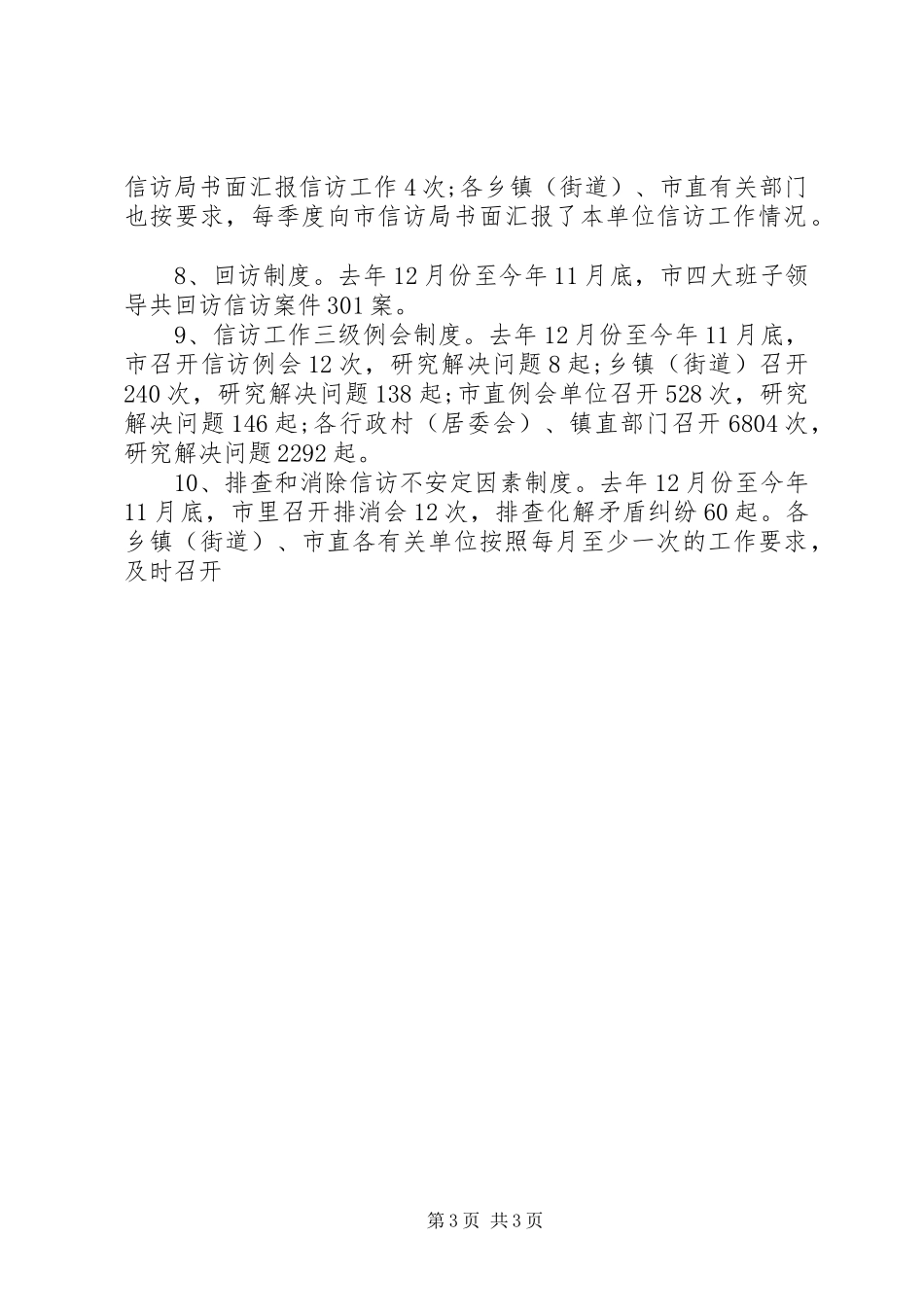 信访局书面汇报信访工作4次;各乡镇（街道）、市直有关部门也按要求，每季度向市信访局书面汇报了本单位信访工作情况。

8、回访制度。去年12月份至今年11月底，市四大班子领导共回访信访案件301案。

9、信访工作三级例会制度。去年12月份至今年11月底，市召开信访例会12次，研究解决问题8起;乡镇（街道）召开240次，研究解决问题138起;市直例会单位召开528次，研究解决问题146起;各行政村（居委会）、镇直部门召开6804次，研究解决问题2292起。

10、排查和消除信访不安定因素制度。去年12月份至今年11月底，市里召开排消会12次，排查化解矛盾纠纷60起。各乡镇（街道）、市直各有关单位按照每月至少一次的工作要求，及时召开

第3页 共3页